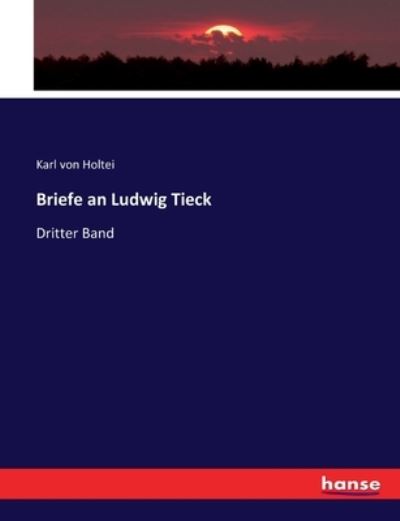 Karl von Holtei

Briefe an Ludwig Tieck

Dritter Band

hanse